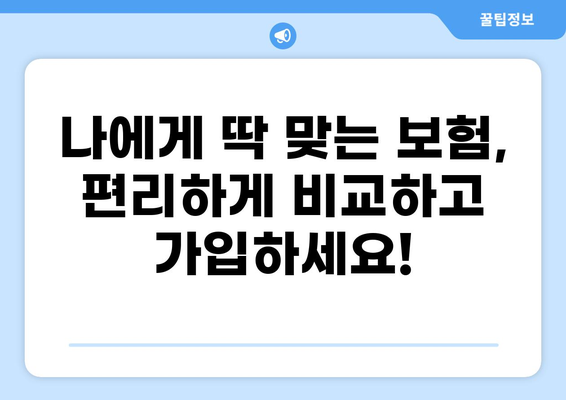 꿀팁정보

나에게 딱 맞는 보험, 편리하게 비교하고 가입하세요!